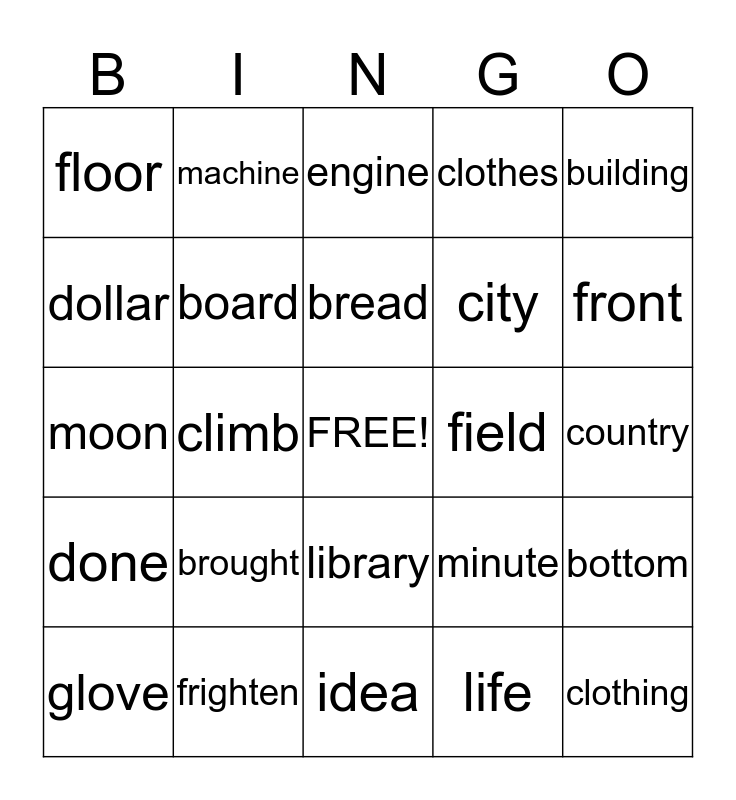 | B | I | N | G | O |
|---|---|---|---|---|
| floor | machine | engine | clothes | building |
| dollar | board | bread | city | front |
| moon | climb | FREE! | field | country |
| done | brought | library | minute | bottom |
| glove | frighten | idea | life | clothing |